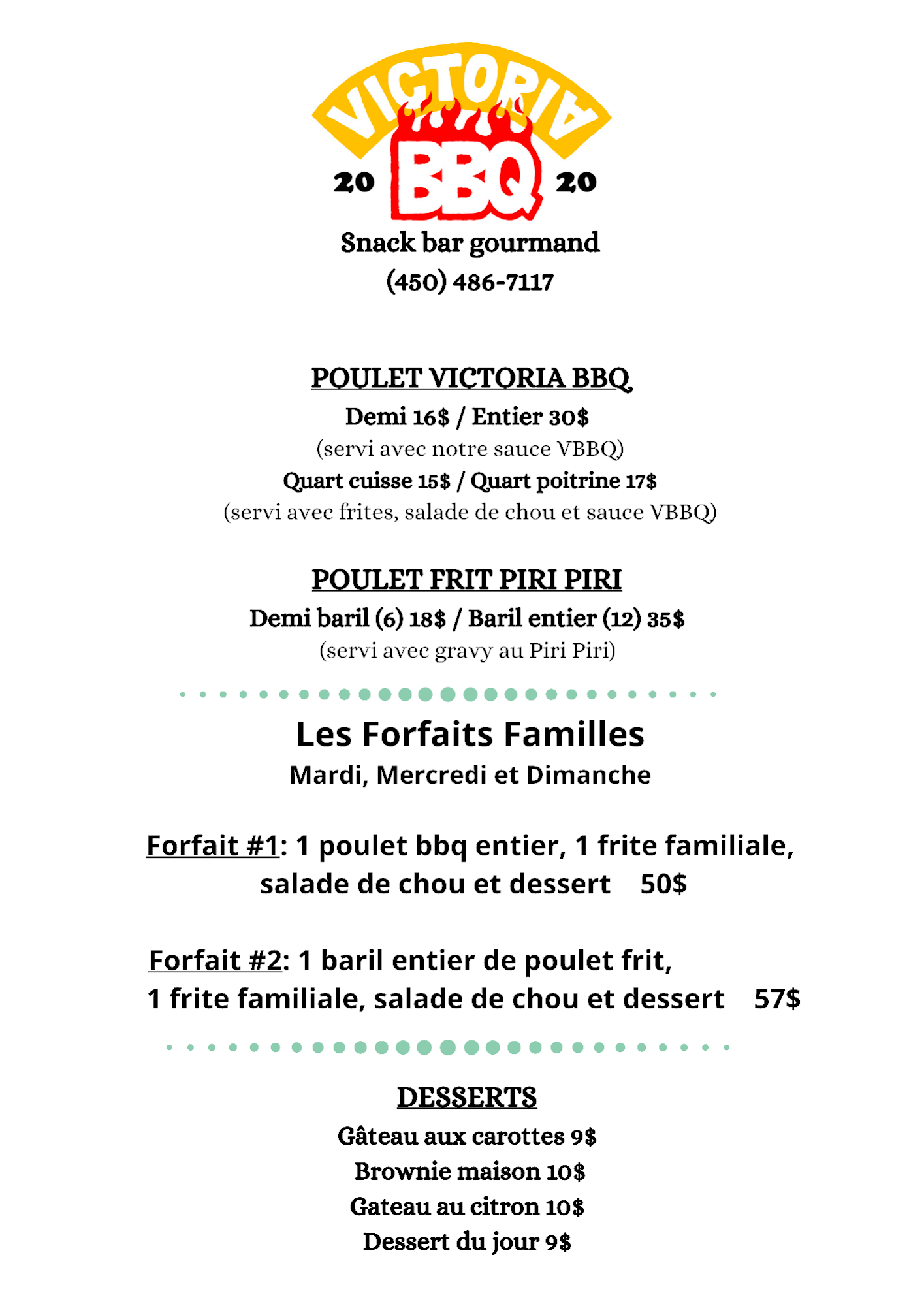 VICTORIA
20 BBQ 20
Snack bar gourmand
(450) 486-7117

POULET VICTORIA BBQ
Demi 16$ / Entier 30$
(servi avec notre sauce VBBQ)
Quart cuisse 15$ / Quart poitrine 17$
(servi avec frites, salade de chou et sauce VBBQ)

POULET FRIT PIRI PIRI
Demi baril (6) 18$ / Baril entier (12) 35$
(servi avec gravy au Piri Piri)

Les Forfaits Familles
Mardi, Mercredi et Dimanche

Forfait #1: 1 poulet bbq entier, 1 frite familiale, salade de chou et dessert 50$

Forfait #2: 1 baril entier de poulet frit, 1 frite familiale, salade de chou et dessert 57$

DESSERTS
Gâteau aux carottes 9$
Brownie maison 10$
Gateau au citron 10$
Dessert du jour 9$